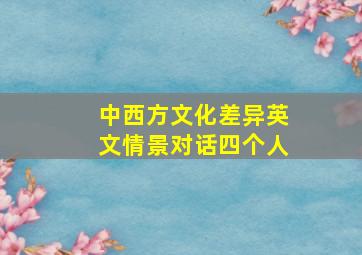 中西方文化差异英文情景对话四个人